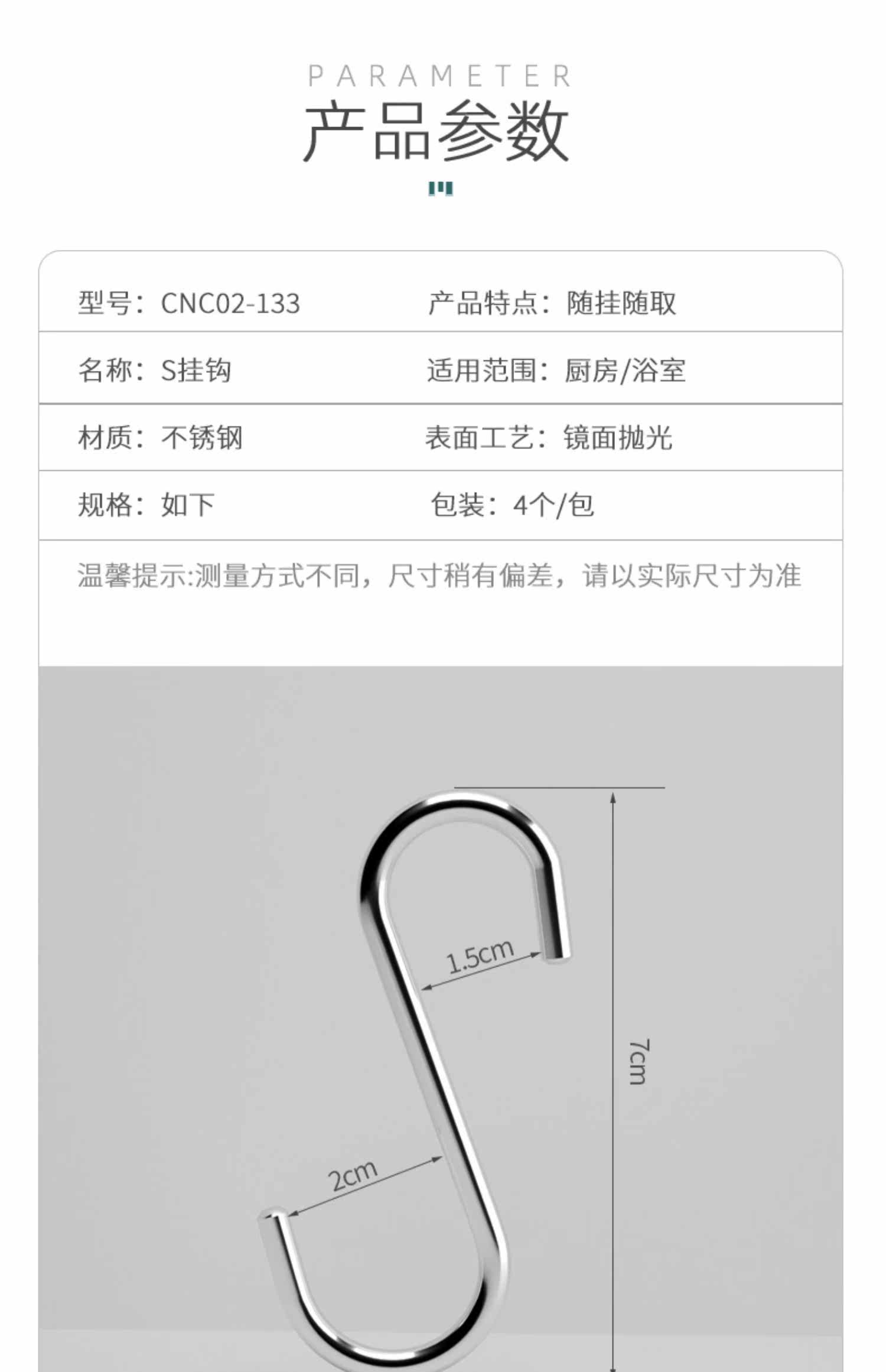 PARAMETER
产品参数

型号：CNC02-133 产品特点：随挂随取

名称：S挂钩 适用范围：厨房/浴室

材质：不锈钢 表面工艺：镜面抛光

规格：如下 包装：4个/包

温馨提示:测量方式不同，尺寸稍有偏差，请以实际尺寸为准

1.5cm

7cm

2cm